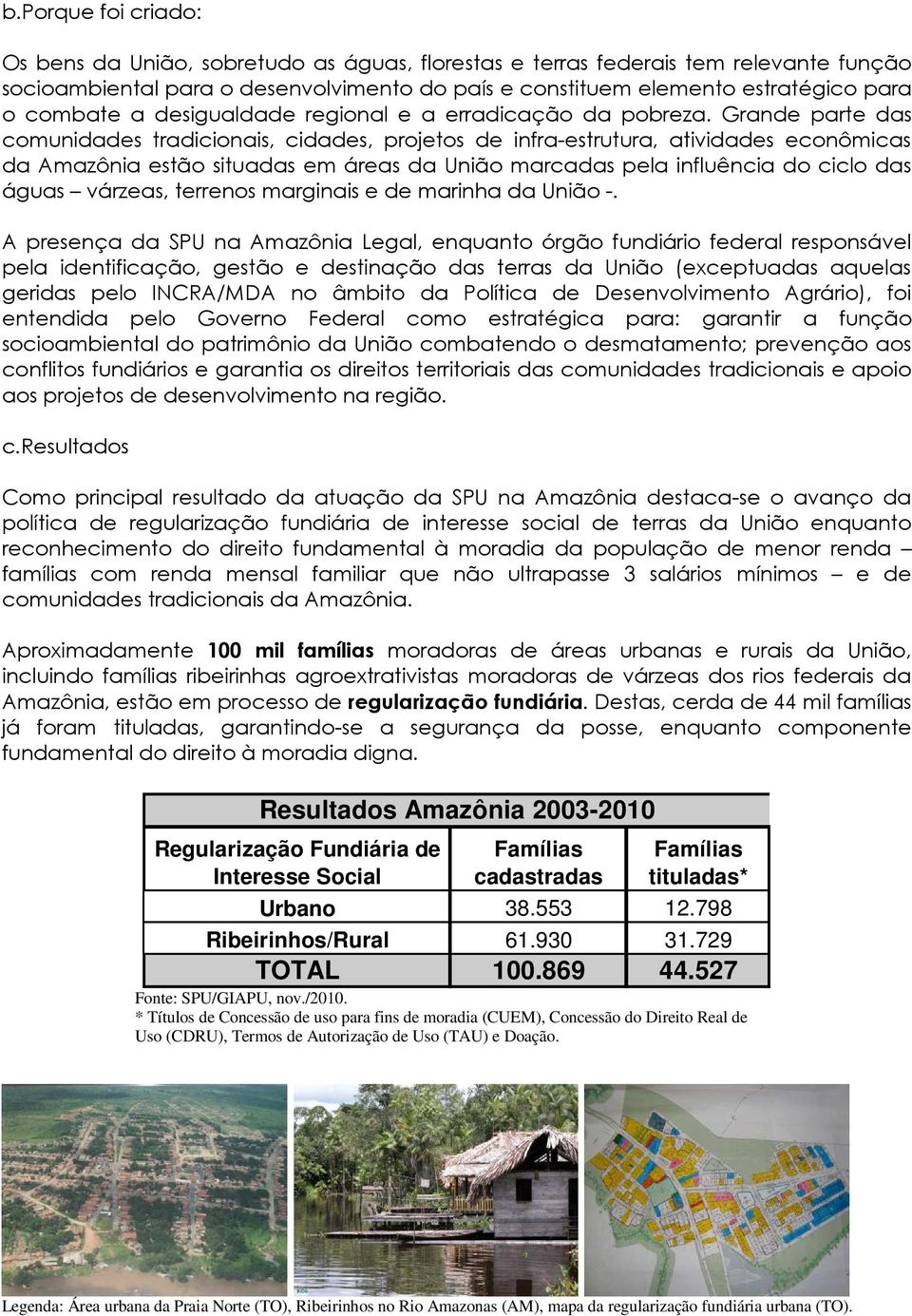 b.Porque foi criado:

Os bens da União, sobretudo as águas, florestas e terras federais tem relevante função socioambiental para o desenvolvimento do país e constituem elemento estratégico para o combate a desigualdade regional e a erradicação da pobreza. Grande parte das comunidades tradicionais, cidades, projetos de infra-estrutura, atividades econômicas da Amazônia estão situadas em áreas da União marcadas pela influência do ciclo das águas – várzeas, terrenos marginais e de marinha da União -.

A presença da SPU na Amazônia Legal, enquanto órgão fundiário federal responsável pela identificação, gestão e destinação das terras da União (exceptuadas aquelas geridas pelo INCRA/MDA no âmbito da Política de Desenvolvimento Agrário), foi entendida pelo Governo Federal como estratégica para: garantir a função socioambiental do patrimônio da União combatendo o desmatamento; prevenção aos conflitos fundiários e garantia os direitos territoriais das comunidades tradicionais e apoio aos projetos de desenvolvimento na região.

c.Resultados

Como principal resultado da atuação da SPU na Amazônia destaca-se o avanço da política de regularização fundiária de interesse social de terras da União enquanto reconhecimento do direito fundamental à moradia da população de menor renda – famílias com renda mensal familiar que não ultrapasse 3 salários mínimos – e de comunidades tradicionais da Amazônia.

Aproximadamente 100 mil famílias moradoras de áreas urbanas e rurais da União, incluindo famílias ribeirinhas agroextrativistas moradoras de várzeas dos rios federais da Amazônia, estão em processo de regularização fundiária. Destas, cerda de 44 mil famílias já foram tituladas, garantindo-se a segurança da posse, enquanto componente fundamental do direito à moradia digna.

Resultados Amazônia 2003-2010

| Regularização Fundiária de Interesse Social | Famílias cadastradas | Famílias tituladas* |
|---|---|---|
| Urbano | 38.553 | 12.798 |
| Ribeirinhos/Rural | 61.930 | 31.729 |
| TOTAL | 100.869 | 44.527 |

Fonte: SPU/GIAPU, nov./2010.
* Títulos de Concessão de uso para fins de moradia (CUEM), Concessão do Direito Real de Uso (CDRU), Termos de Autorização de Uso (TAU) e Doação.

Legenda: Área urbana da Praia Norte (TO), Ribeirinhos no Rio Amazonas (AM), mapa da regularização fundiária urbana (TO).